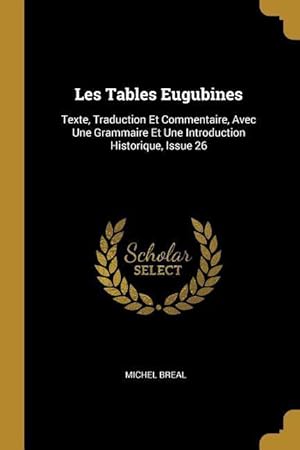 Les Tables Eugubines

Texte, Traduction Et Commentaire, Avec Une Grammaire Et Une Introduction Historique, Issue 26

Scholar SELECT

MICHEL BREAL